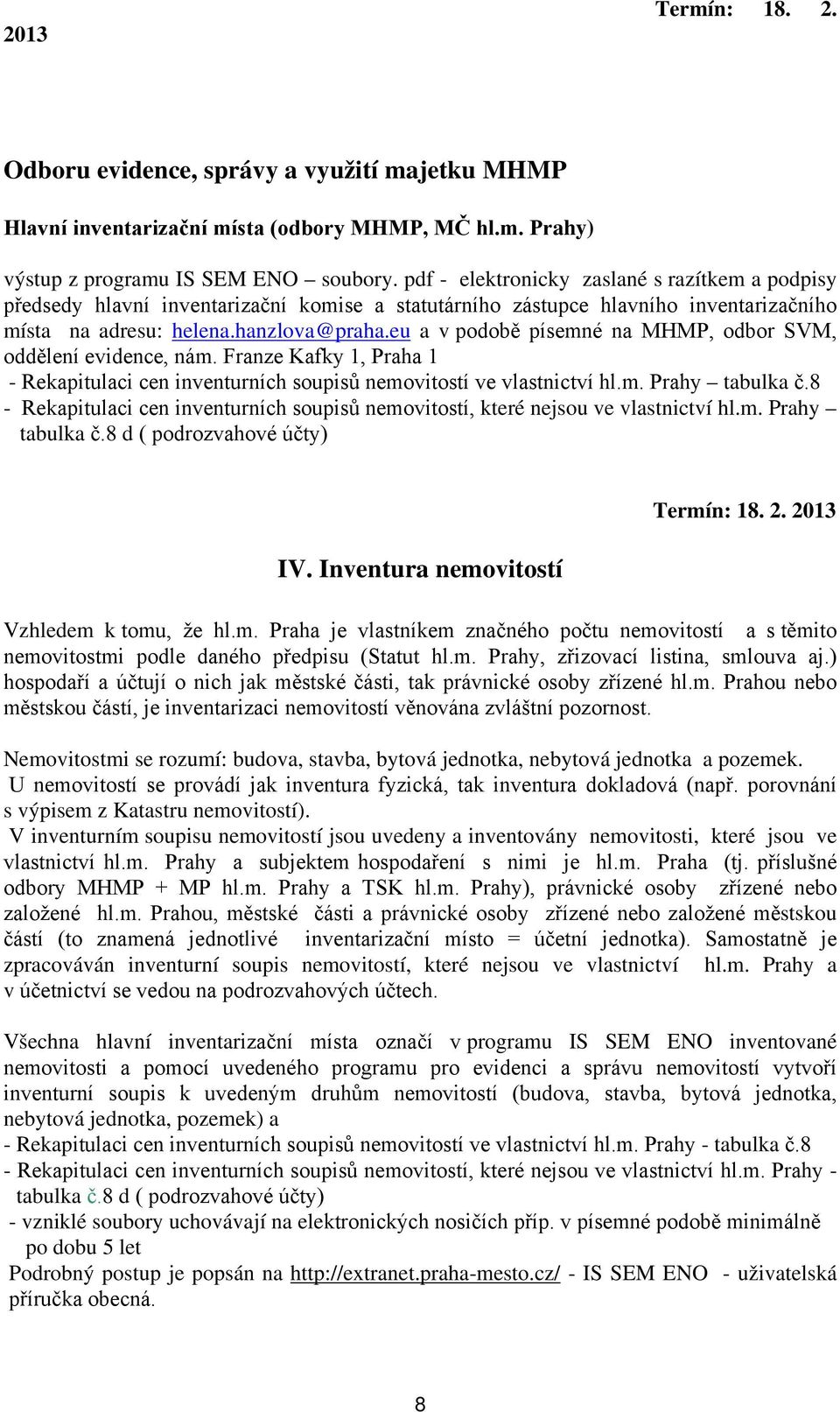 Termín: 18. 2. 2013

Odboru evidence, správy a využití majetku MHMP

Hlavní inventarizační místa (odbory MHMP, MČ hl.m. Prahy)

výstup z programu IS SEM ENO – soubory. pdf - elektronicky zaslané s razítkem a podpisy předsedy hlavní inventarizační komise a statutárního zástupce hlavního inventarizačního místa na adresu: helena.hanzlova@praha.eu a v podobě písemné na MHMP, odbor SVM, oddělení evidence, nám. Franze Kafky 1, Praha 1
- Rekapitulaci cen inventurních soupisů nemovitostí ve vlastnictví hl.m. Prahy – tabulka č.8
- Rekapitulaci cen inventurních soupisů nemovitostí, které nejsou ve vlastnictví hl.m. Prahy – tabulka č.8 d ( podrozvahové účty)

Termín: 18. 2. 2013

IV. Inventura nemovitostí

Vzhledem k tomu, že hl.m. Praha je vlastníkem značného počtu nemovitostí a s těmito nemovitostmi podle daného předpisu (Statut hl.m. Prahy, zřizovací listina, smlouva aj.) hospodaří a účtují o nich jak městské části, tak právnické osoby zřízené hl.m. Prahou nebo městskou částí, je inventarizaci nemovitostí věnována zvláštní pozornost.

Nemovitostmi se rozumí: budova, stavba, bytová jednotka, nebytová jednotka a pozemek.
U nemovitostí se provádí jak inventura fyzická, tak inventura dokladová (např. porovnání s výpisem z Katastru nemovitostí).
V inventurním soupisu nemovitostí jsou uvedeny a inventovány nemovitosti, které jsou ve vlastnictví hl.m. Prahy a subjektem hospodaření s nimi je hl.m. Praha (tj. příslušné odbory MHMP + MP hl.m. Prahy a TSK hl.m. Prahy), právnické osoby zřízené nebo založené hl.m. Prahou, městské části a právnické osoby zřízené nebo založené městskou částí (to znamená jednotlivé inventarizační místo = účetní jednotka). Samostatně je zpracováván inventurní soupis nemovitostí, které nejsou ve vlastnictví hl.m. Prahy a v účetnictví se vedou na podrozvahových účtech.

Všechna hlavní inventarizační místa označí v programu IS SEM ENO inventované nemovitosti a pomocí uvedeného programu pro evidenci a správu nemovitostí vytvoří inventurní soupis k uvedeným druhům nemovitostí (budova, stavba, bytová jednotka, nebytová jednotka, pozemek) a
- Rekapitulaci cen inventurních soupisů nemovitostí ve vlastnictví hl.m. Prahy - tabulka č.8
- Rekapitulaci cen inventurních soupisů nemovitostí, které nejsou ve vlastnictví hl.m. Prahy - tabulka č.8 d ( podrozvahové účty)
- vzniklé soubory uchovávají na elektronických nosičích příp. v písemné podobě minimálně po dobu 5 let
Podrobný postup je popsán na http://extranet.praha-mesto.cz/ - IS SEM ENO - uživatelská příručka obecná.

8